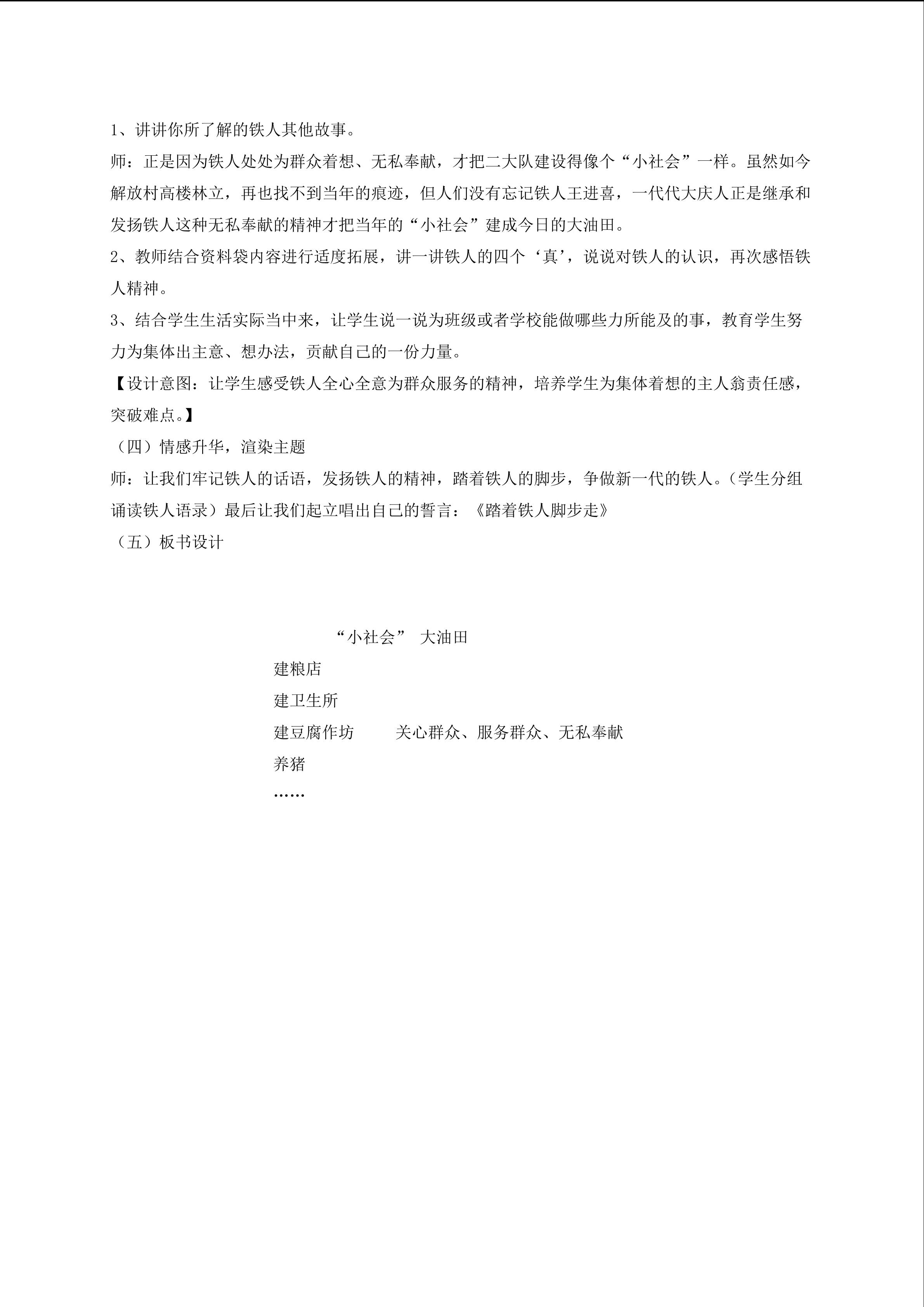 1、讲讲你所了解的铁人其他故事。

师：正是因为铁人处处为群众着想、无私奉献，才把二大队建设得像个“小社会”一样。虽然如今解放村高楼林立，再也找不到当年的痕迹，但人们没有忘记铁人王进喜，一代代大庆人正是继承和发扬铁人这种无私奉献的精神才把当年的“小社会”建成今日的大油田。

2、教师结合资料袋内容进行适度拓展，讲一讲铁人的四个‘真’，说说对铁人的认识，再次感悟铁人精神。

3、结合学生生活实际当中来，让学生说一说为班级或者学校能做哪些力所能及的事，教育学生努力为集体出主意、想办法，贡献自己的一份力量。

【设计意图：让学生感受铁人全心全意为群众服务的精神，培养学生为集体着想的主人翁责任感，突破难点。】

（四）情感升华，渲染主题

师：让我们牢记铁人的话语，发扬铁人的精神，踏着铁人的脚步，争做新一代的铁人。（学生分组诵读铁人语录）最后让我们起立唱出自己的誓言：《踏着铁人脚步走》

（五）板书设计

“小社会” 大油田

建粮店

建卫生所

建豆腐作坊 关心群众、服务群众、无私奉献

养猪

……